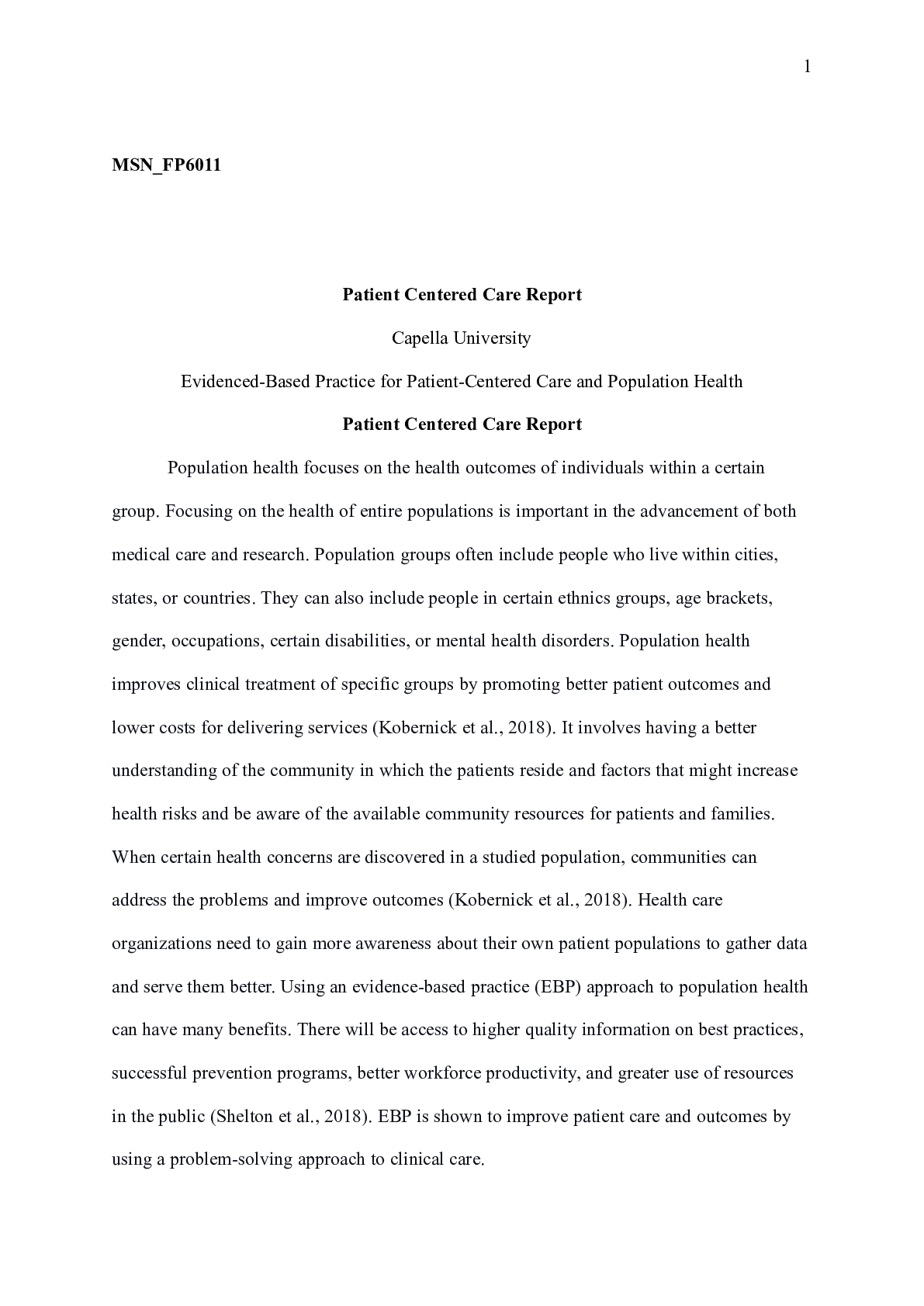 1

MSN_FP6011

Patient Centered Care Report

Capella University

Evidenced-Based Practice for Patient-Centered Care and Population Health

Patient Centered Care Report

Population health focuses on the health outcomes of individuals within a certain group. Focusing on the health of entire populations is important in the advancement of both medical care and research. Population groups often include people who live within cities, states, or countries. They can also include people in certain ethnics groups, age brackets, gender, occupations, certain disabilities, or mental health disorders. Population health improves clinical treatment of specific groups by promoting better patient outcomes and lower costs for delivering services (Kobernick et al., 2018). It involves having a better understanding of the community in which the patients reside and factors that might increase health risks and be aware of the available community resources for patients and families. When certain health concerns are discovered in a studied population, communities can address the problems and improve outcomes (Kobernick et al., 2018). Health care organizations need to gain more awareness about their own patient populations to gather data and serve them better. Using an evidence-based practice (EBP) approach to population health can have many benefits. There will be access to higher quality information on best practices, successful prevention programs, better workforce productivity, and greater use of resources in the public (Shelton et al., 2018). EBP is shown to improve patient care and outcomes by using a problem-solving approach to clinical care.